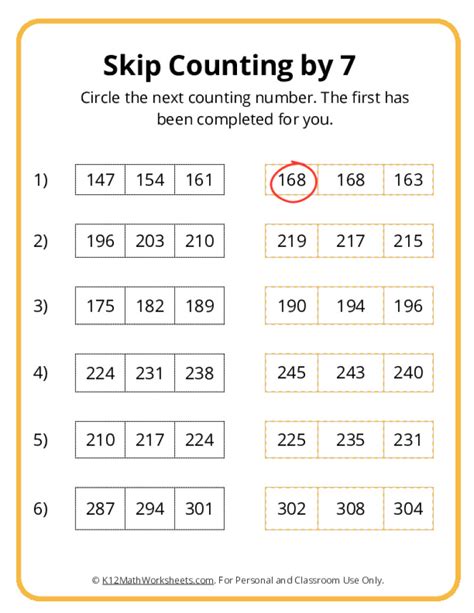 Skip Counting by 7

Circle the next counting number. The first has been completed for you.

1) 147 154 161 168 168 163

2) 196 203 210 219 217 215

3) 175 182 189 190 194 196

4) 224 231 238 245 243 240

5) 210 217 224 225 235 231

6) 287 294 301 302 308 304

© K12MathWorksheets.com. For Personal and Classroom Use Only.